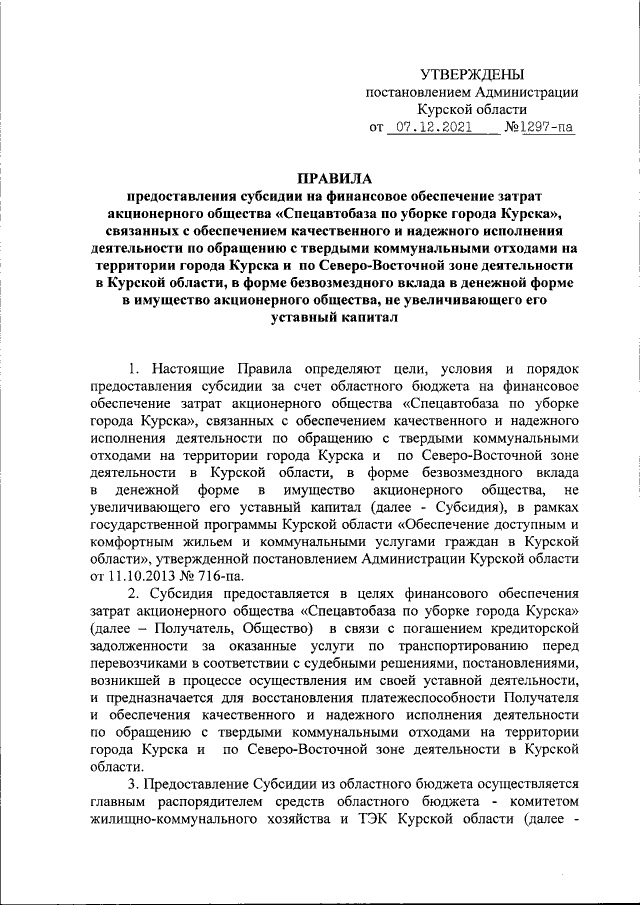 УТВЕРЖДЕНЫ
постановлением Администрации
Курской области
от 07.12.2021 №1297-па

ПРАВИЛА
предоставления субсидии на финансовое обеспечение затрат акционерного общества «Спецавтобаза по уборке города Курска», связанных с обеспечением качественного и надежного исполнения деятельности по обращению с твердыми коммунальными отходами на территории города Курска и по Северо-Восточной зоне деятельности в Курской области, в форме безвозмездного вклада в денежной форме в имущество акционерного общества, не увеличивающего его уставный капитал

1. Настоящие Правила определяют цели, условия и порядок предоставления субсидии за счет областного бюджета на финансовое обеспечение затрат акционерного общества «Спецавтобаза по уборке города Курска», связанных с обеспечением качественного и надежного исполнения деятельности по обращению с твердыми коммунальными отходами на территории города Курска и по Северо-Восточной зоне деятельности в Курской области, в форме безвозмездного вклада в денежной форме в имущество акционерного общества, не увеличивающего его уставный капитал (далее - Субсидия), в рамках государственной программы Курской области «Обеспечение доступным и комфортным жильем и коммунальными услугами граждан в Курской области», утвержденной постановлением Администрации Курской области от 11.10.2013 № 716-па.

2. Субсидия предоставляется в целях финансового обеспечения затрат акционерного общества «Спецавтобаза по уборке города Курска» (далее – Получатель, Общество) в связи с погашением кредиторской задолженности за оказанные услуги по транспортированию перед перевозчиками в соответствии с судебными решениями, постановлениями, возникшей в процессе осуществления им своей уставной деятельности, и предназначается для восстановления платежеспособности Получателя и обеспечения качественного и надежного исполнения деятельности по обращению с твердыми коммунальными отходами на территории города Курска и по Северо-Восточной зоне деятельности в Курской области.

3. Предоставление Субсидии из областного бюджета осуществляется главным распорядителем средств областного бюджета - комитетом жилищно-коммунального хозяйства и ТЭК Курской области (далее -